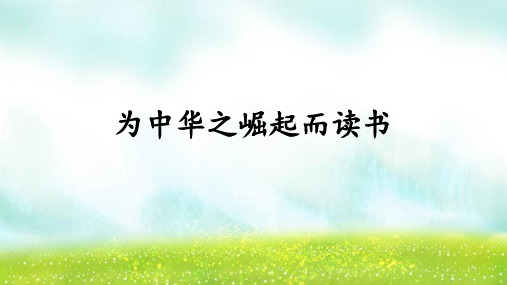 为中华之崛起而读书